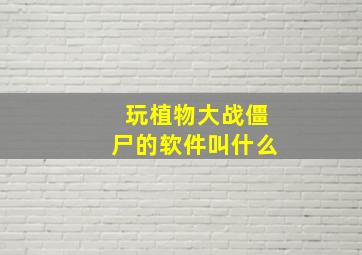 玩植物大战僵尸的软件叫什么